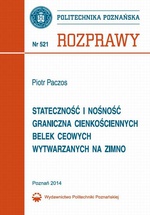 POLITECHNIKA POZNAŃSKA

Nr 521 ROZPRAWY

Piotr Paczos

STATECZNOŚĆ I NOŚNOŚĆ GRANICZNA CIENKOŚCIENNYCH BELEK CEOWYCH WYTWARZANYCH NA ZIMNO

Poznań 2014

Wydawnictwo Politechniki Poznańskiej